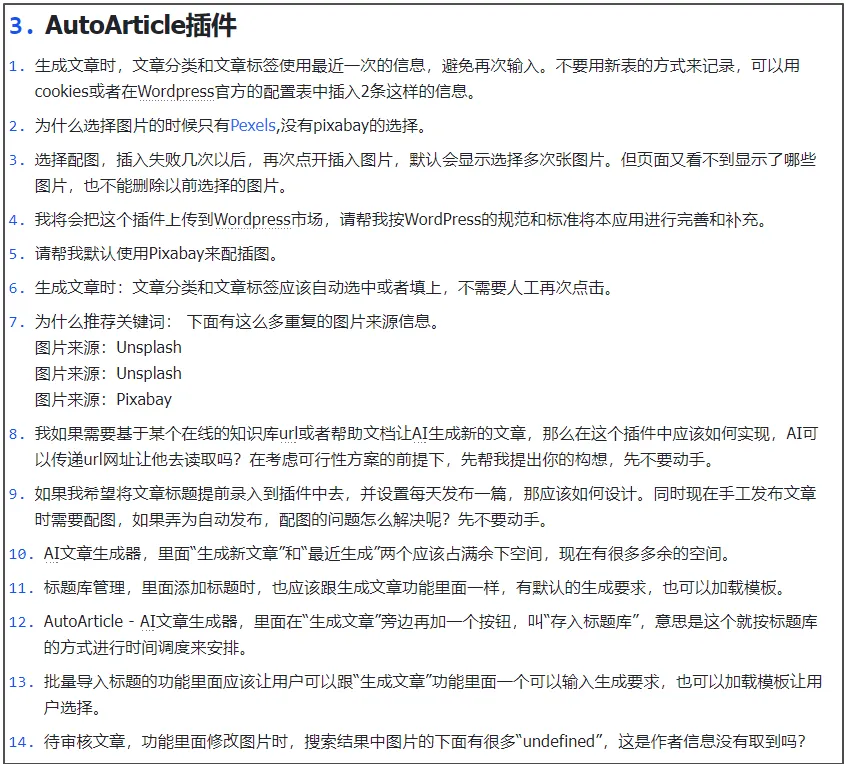 3. AutoArticle插件

1. 生成文章时，文章分类和文章标签使用最近一次的信息，避免再次输入。不要用新表的方式来记录，可以用cookies或者在Wordpress官方的配置表中插入2条这样的信息。

2. 为什么选择图片的时候只有Pexels,没有pixabay的选择。

3. 选择配图，插入失败几次以后，再次点开插入图片，默认会显示选择多次张图片。但页面又看不到显示了哪些图片，也不能删除以前选择的图片。

4. 我将会把这个插件上传到Wordpress市场，请帮我按WordPress的规范和标准将本应用进行完善和补充。

5. 请帮我默认使用Pixabay来配插图。

6. 生成文章时：文章分类和文章标签应该自动选中或者填上，不需要人工再次点击。

7. 为什么推荐关键词： 下面有这么多重复的图片来源信息。
图片来源：Unsplash
图片来源：Unsplash
图片来源：Pixabay

8. 我如果需要基于某个在线的知识库url或者帮助文档让AI生成新的文章，那么在这个插件中应该如何实现，AI可以传递url网址让他去读取吗？在考虑可行性方案的前提下，先帮我提出你的构想，先不要动手。

9. 如果我希望将文章标题提前录入到插件中去，并设置每天发布一篇，那应该如何设计。同时现在手工发布文章时需要配图，如果弄为自动发布，配图的问题怎么解决呢？先不要动手。

10. AI文章生成器，里面“生成新文章”和“最近生成”两个应该占满余下空间，现在有很多多余的空间。

11. 标题库管理，里面添加标题时，也应该跟生成文章功能里面一样，有默认的生成要求，也可以加载模板。

12. AutoArticle - AI文章生成器，里面在“生成文章”旁边再加一个按钮，叫“存入标题库”，意思是这个就按标题库的方式进行时间调度来安排。

13. 批量导入标题的功能里面应该让用户可以跟“生成文章”功能里面一个可以输入生成要求，也可以加载模板让用户选择。

14. 待审核文章，功能里面修改图片时，搜索结果中图片的下面有很多“undefined”，这是作者信息没有取到吗？